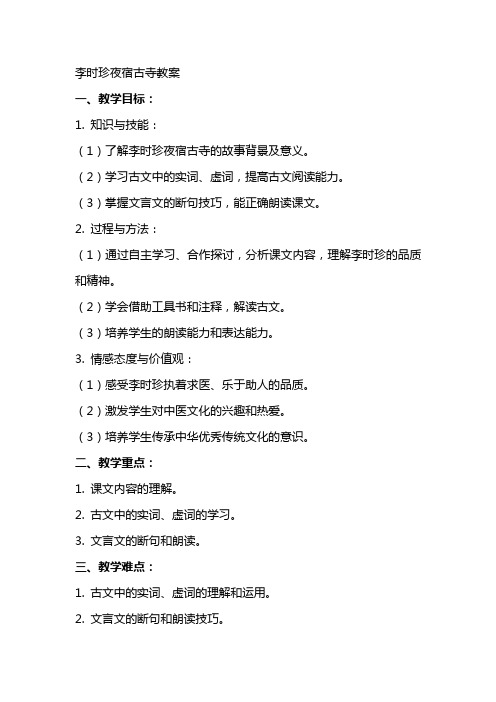 李时珍夜宿古寺教案

一、教学目标：

1. 知识与技能：

（1）了解李时珍夜宿古寺的故事背景及意义。

（2）学习古文中的实词、虚词，提高古文阅读能力。

（3）掌握文言文的断句技巧，能正确朗读课文。

2. 过程与方法：

（1）通过自主学习、合作探讨，分析课文内容，理解李时珍的品质和精神。

（2）学会借助工具书和注释，解读古文。

（3）培养学生的朗读能力和表达能力。

3. 情感态度与价值观：

（1）感受李时珍执着求医、乐于助人的品质。

（2）激发学生对中医文化的兴趣和热爱。

（3）培养学生传承中华优秀传统文化的意识。

二、教学重点：

1. 课文内容的理解。

2. 古文中的实词、虚词的学习。

3. 文言文的断句和朗读。

三、教学难点：

1. 古文中的实词、虚词的理解和运用。

2. 文言文的断句和朗读技巧。